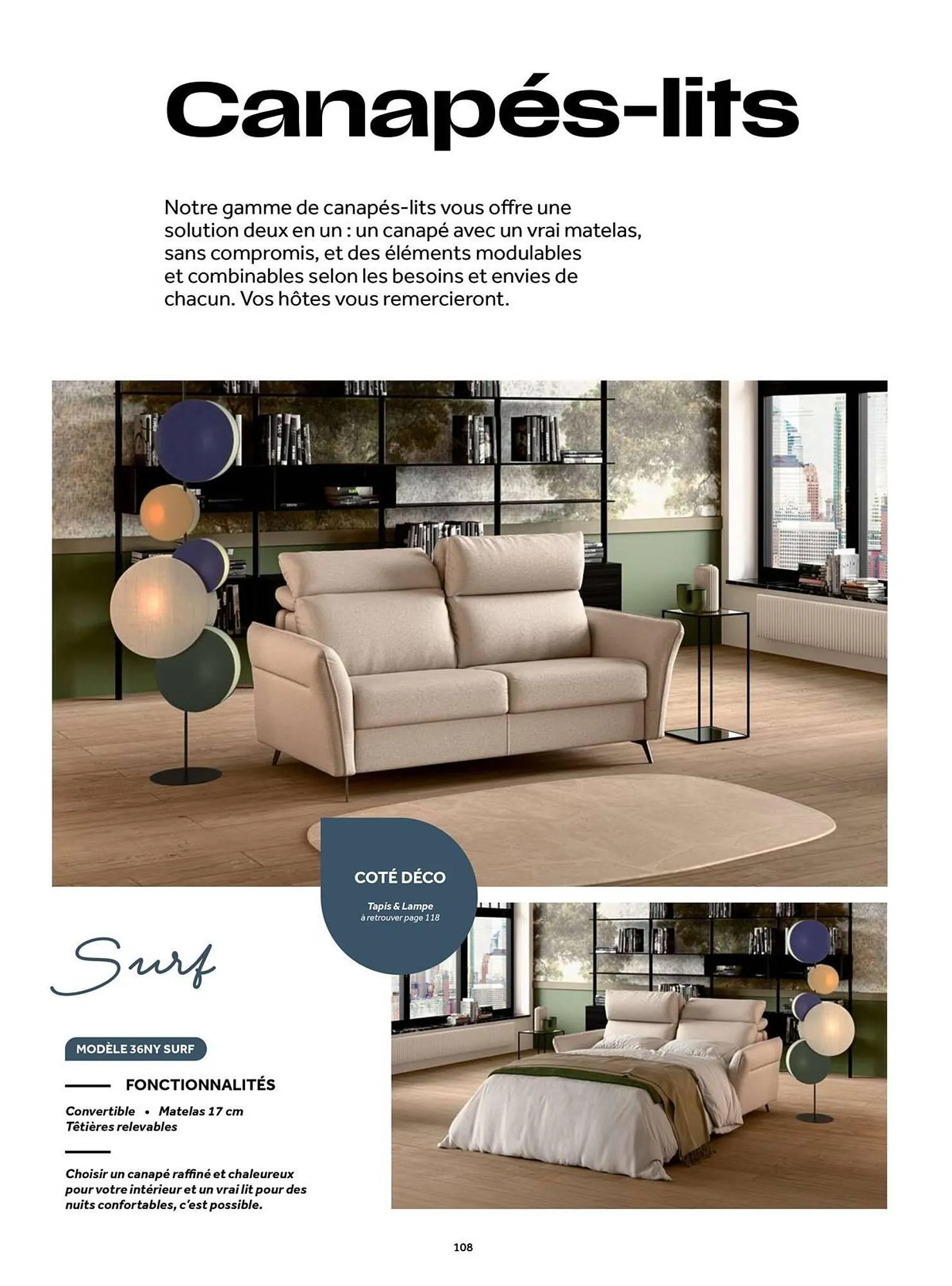 Canapés-lits

Notre gamme de canapés-lits vous offre une solution deux en un : un canapé avec un vrai matelas, sans compromis, et des éléments modulables et combinables selon les besoins et envies de chacun. Vos hôtes vous remercieront.

COTÉ DÉCO

Tapis & Lampe
à retrouver page 118

Surf

MODÈLE 36NY SURF

FONCTIONNALITÉS

Convertible • Matelas 17 cm
Têtières relevables

Choisir un canapé raffiné et chaleureux pour votre intérieur et un vrai lit pour des nuits confortables, c'est possible.

108